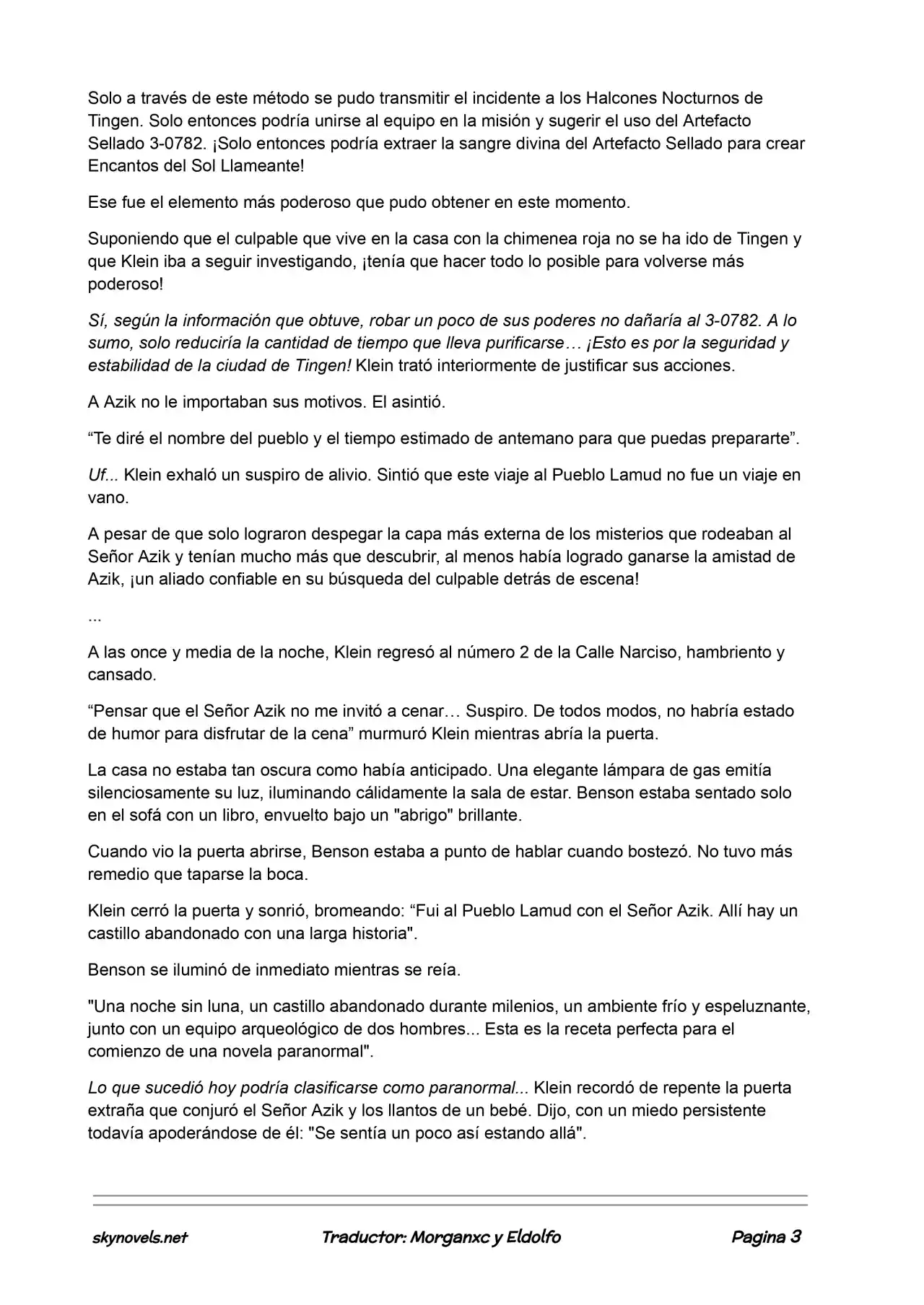 Solo a través de este método se pudo transmitir el incidente a los Halcones Nocturnos de Tingen. Solo entonces podría unirse al equipo en la misión y sugerir el uso del Artefacto Sellado 3-0782. ¡Solo entonces podría extraer la sangre divina del Artefacto Sellado para crear Encantos del Sol Llameante!

Ese fue el elemento más poderoso que pudo obtener en este momento.

Suponiendo que el culpable que vive en la casa con la chimenea roja no se ha ido de Tingen y que Klein iba a seguir investigando, ¡tenía que hacer todo lo posible para volverse más poderoso!

Sí, según la información que obtuve, robar un poco de sus poderes no dañaría al 3-0782. A lo sumo, solo reduciría la cantidad de tiempo que lleva purificarse… ¡Esto es por la seguridad y estabilidad de la ciudad de Tingen! Klein trató interiormente de justificar sus acciones.

A Azik no le importaban sus motivos. El asintió.

“Te diré el nombre del pueblo y el tiempo estimado de antemano para que puedas prepararte”.

Uf... Klein exhaló un suspiro de alivio. Sintió que este viaje al Pueblo Lamud no fue un viaje en vano.

A pesar de que solo lograron despegar la capa más externa de los misterios que rodeaban al Señor Azik y tenían mucho más que descubrir, al menos había logrado ganarse la amistad de Azik, ¡un aliado confiable en su búsqueda del culpable detrás de escena!

...

A las once y media de la noche, Klein regresó al número 2 de la Calle Narciso, hambriento y cansado.

“Pensar que el Señor Azik no me invitó a cenar… Suspiro. De todos modos, no habría estado de humor para disfrutar de la cena” murmuró Klein mientras abría la puerta.

La casa no estaba tan oscura como había anticipado. Una elegante lámpara de gas emitía silenciosamente su luz, iluminando cálidamente la sala de estar. Benson estaba sentado solo en el sofá con un libro, envuelto bajo un "abrigo" brillante.

Cuando vio la puerta abrirse, Benson estaba a punto de hablar cuando bostezó. No tuvo más remedio que taparse la boca.

Klein cerró la puerta y sonrió, bromeando: “Fui al Pueblo Lamud con el Señor Azik. Allí hay un castillo abandonado con una larga historia".

Benson se iluminó de inmediato mientras se reía.

"Una noche sin luna, un castillo abandonado durante milenios, un ambiente frío y espeluznante, junto con un equipo arqueológico de dos hombres... Esta es la receta perfecta para el comienzo de una novela paranormal".

Lo que sucedió hoy podría clasificarse como paranormal... Klein recordó de repente la puerta extraña que conjuró el Señor Azik y los llantos de un bebé. Dijo, con un miedo persistente todavía apoderándose de él: "Se sentía un poco así estando allá".

skynovels.net Traductor: Morganxc y Eldolfo Pagina 3